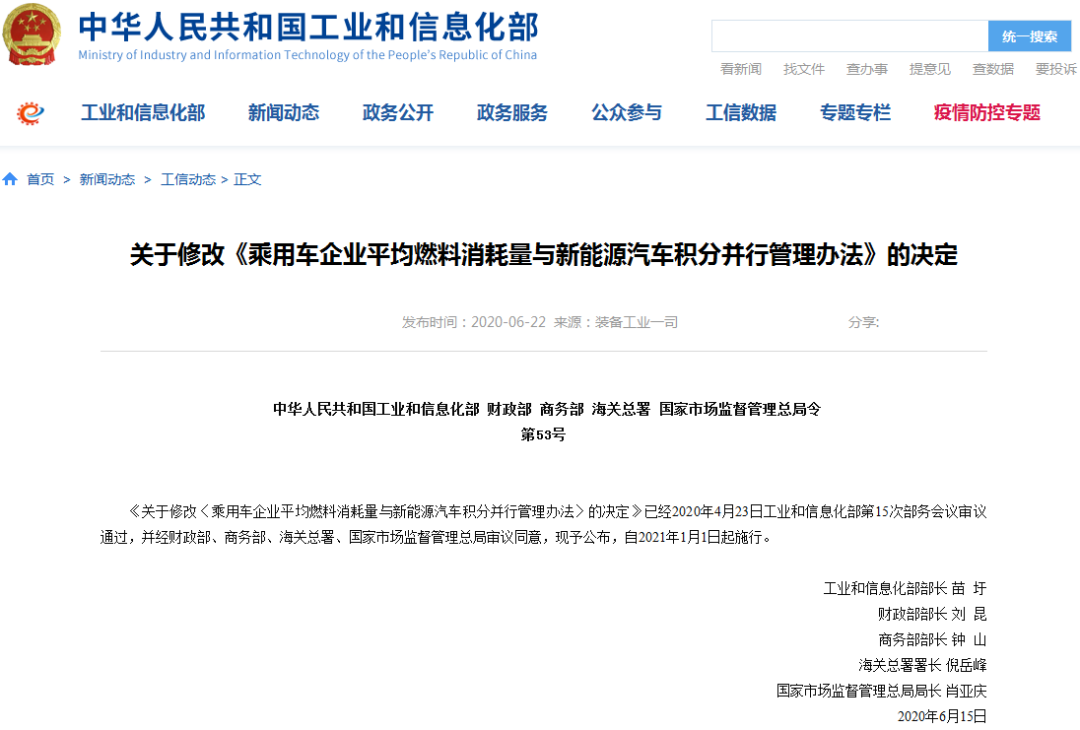 中华人民共和国工业和信息化部
Ministry of Industry and Information Technology of the People's Republic of China

统一搜索

看新闻 找文件 查办事 提意见 查数据 要投诉

工业和信息化部 新闻动态 政务公开 政务服务 公众参与 工信数据 专题专栏 疫情防控专题

首页 > 新闻动态 > 工信动态 > 正文

关于修改《乘用车企业平均燃料消耗量与新能源汽车积分并行管理办法》的决定

发布时间：2020-06-22 来源：装备工业一司 分享:

中华人民共和国工业和信息化部 财政部 商务部 海关总署 国家市场监督管理总局令
第53号

《关于修改〈乘用车企业平均燃料消耗量与新能源汽车积分并行管理办法〉的决定》已经2020年4月23日工业和信息化部第15次部务会议审议通过，并经财政部、商务部、海关总署、国家市场监督管理总局审议同意，现予公布，自2021年1月1日起施行。

工业和信息化部部长 苗 圩
财政部部长 刘 昆
商务部部长 钟 山
海关总署署长 倪岳峰
国家市场监督管理总局局长 肖亚庆
2020年6月15日